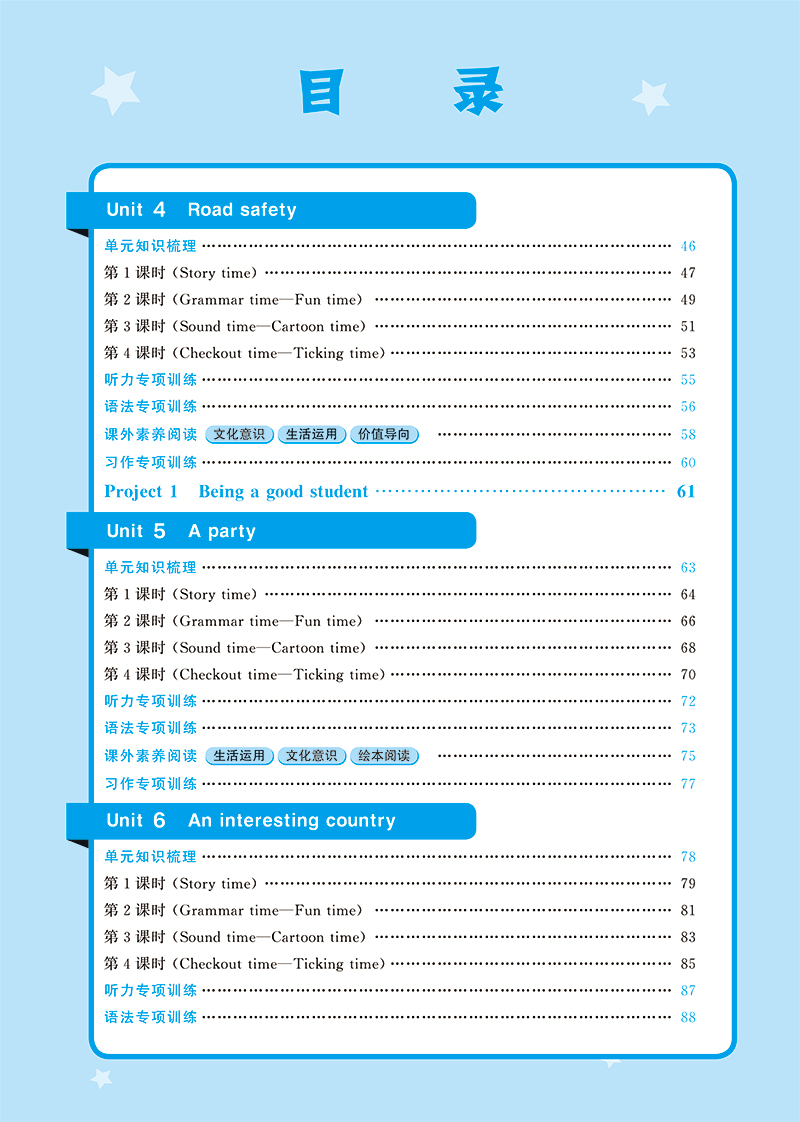 目 录

Unit 4 Road safety

单元知识梳理 …… 46
第 1 课时（Story time）…… 47
第 2 课时（Grammar time—Fun time）…… 49
第 3 课时（Sound time—Cartoon time）…… 51
第 4 课时（Checkout time—Ticking time）…… 53
听力专项训练 …… 55
语法专项训练 …… 56
课外素养阅读 文化意识 生活运用 价值导向 …… 58
习作专项训练 …… 60
Project 1 Being a good student …… 61

Unit 5 A party

单元知识梳理 …… 63
第 1 课时（Story time）…… 64
第 2 课时（Grammar time—Fun time）…… 66
第 3 课时（Sound time—Cartoon time）…… 68
第 4 课时（Checkout time—Ticking time）…… 70
听力专项训练 …… 72
语法专项训练 …… 73
课外素养阅读 生活运用 文化意识 绘本阅读 …… 75
习作专项训练 …… 77

Unit 6 An interesting country

单元知识梳理 …… 78
第 1 课时（Story time）…… 79
第 2 课时（Grammar time—Fun time）…… 81
第 3 课时（Sound time—Cartoon time）…… 83
第 4 课时（Checkout time—Ticking time）…… 85
听力专项训练 …… 87
语法专项训练 …… 88